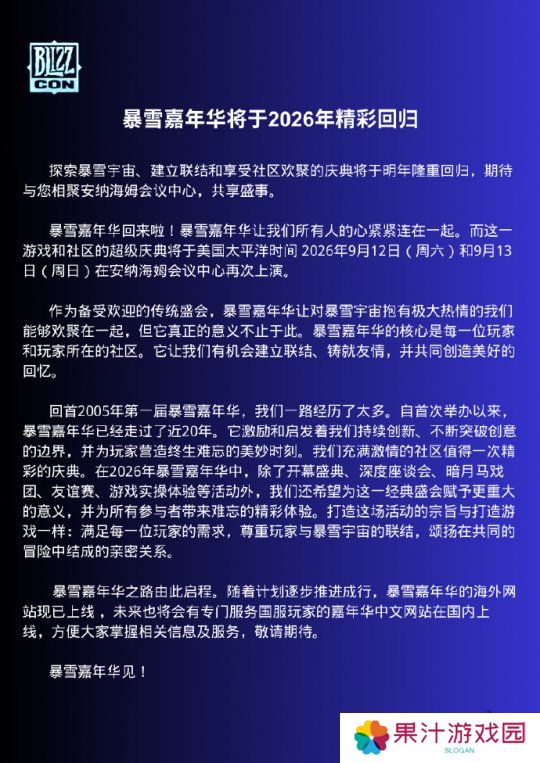 BLIZZ CON

暴雪嘉年华将于2026年精彩回归

探索暴雪宇宙、建立联结和享受社区欢聚的庆典将于明年隆重回归，期待与您相聚安纳海姆会议中心，共享盛事。

暴雪嘉年华回来啦！暴雪嘉年华让我们所有人的心紧紧连在一起。而这一游戏和社区的超级庆典将于美国太平洋时间 2026年9月12日（周六）和9月13日（周日）在安纳海姆会议中心再次上演。

作为备受欢迎的传统盛会，暴雪嘉年华让对暴雪宇宙抱有极大热情的我们能够欢聚在一起，但它真正的意义不止于此。暴雪嘉年华的核心是每一位玩家和玩家所在的社区。它让我们有机会建立联结、铸就友情，并共同创造美好的回忆。

回首2005年第一届暴雪嘉年华，我们一路经历了太多。自首次举办以来，暴雪嘉年华已经走过了近20年。它激励和启发着我们持续创新、不断突破创意的边界，并为玩家营造终生难忘的美妙时刻。我们充满激情的社区值得一次精彩的庆典。在2026年暴雪嘉年华中，除了开幕盛典、深度座谈会、暗月马戏团、友谊赛、游戏实操体验等活动外，我们还希望为这一经典盛会赋予更重大的意义，并为所有参与者带来难忘的精彩体验。打造这场活动的宗旨与打造游戏一样：满足每一位玩家的需求，尊重玩家与暴雪宇宙的联结，颂扬在共同的冒险中结成的亲密关系。

暴雪嘉年华之路由此启程。随着计划逐步推进成行，暴雪嘉年华的海外网站现已上线，未来也将会有专门服务国服玩家的嘉年华中文网站在国内上线，方便大家掌握相关信息及服务，敬请期待。

暴雪嘉年华见！

果汁游戏园
SLOGAN